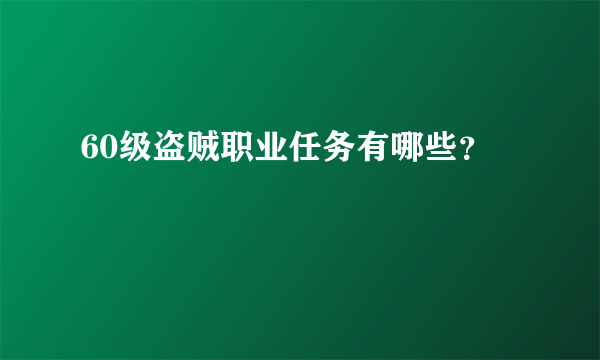 60级盗贼职业任务有哪些？